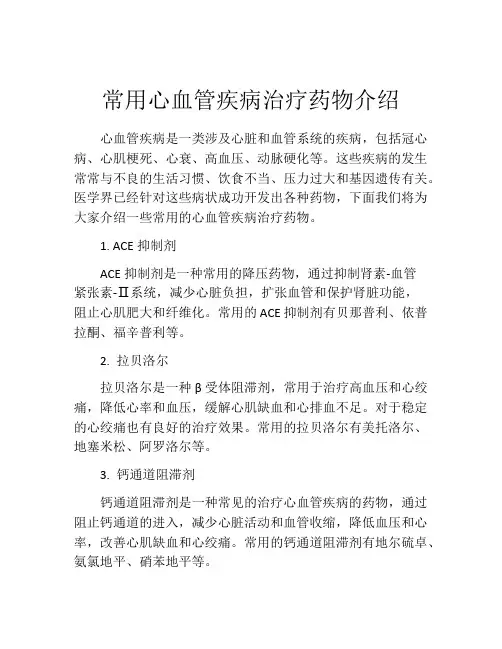 常用心血管疾病治疗药物介绍

心血管疾病是一类涉及心脏和血管系统的疾病，包括冠心病、心肌梗死、心衰、高血压、动脉硬化等。这些疾病的发生常常与不良的生活习惯、饮食不当、压力过大和基因遗传有关。医学界已经针对这些病状成功开发出各种药物，下面我们将为大家介绍一些常用的心血管疾病治疗药物。

1. ACE 抑制剂

ACE 抑制剂是一种常用的降压药物，通过抑制肾素-血管紧张素-Ⅱ系统，减少心脏负担，扩张血管和保护肾脏功能，阻止心肌肥大和纤维化。常用的 ACE 抑制剂有贝那普利、依普拉酮、福辛普利等。

2. 拉贝洛尔

拉贝洛尔是一种 β 受体阻滞剂，常用于治疗高血压和心绞痛，降低心率和血压，缓解心肌缺血和心排血不足。对于稳定的心绞痛也有良好的治疗效果。常用的拉贝洛尔有美托洛尔、地塞米松、阿罗洛尔等。

3. 钙通道阻滞剂

钙通道阻滞剂是一种常见的治疗心血管疾病的药物，通过阻止钙通道的进入，减少心脏活动和血管收缩，降低血压和心率，改善心肌缺血和心绞痛。常用的钙通道阻滞剂有地尔硫卓、氨氯地平、硝苯地平等。